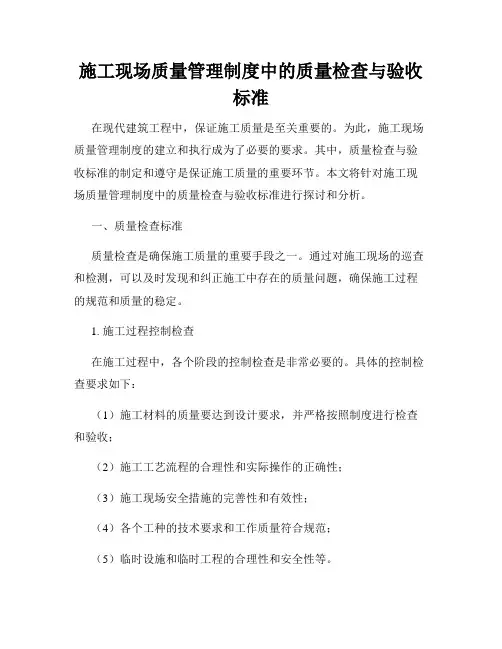 施工现场质量管理制度中的质量检查与验收标准

在现代建筑工程中，保证施工质量是至关重要的。为此，施工现场质量管理制度的建立和执行成为了必要的要求。其中，质量检查与验收标准的制定和遵守是保证施工质量的重要环节。本文将针对施工现场质量管理制度中的质量检查与验收标准进行探讨和分析。

一、质量检查标准

质量检查是确保施工质量的重要手段之一。通过对施工现场的巡查和检测，可以及时发现和纠正施工中存在的质量问题，确保施工过程的规范和质量的稳定。

1. 施工过程控制检查

在施工过程中，各个阶段的控制检查是非常必要的。具体的控制检查要求如下：

（1）施工材料的质量要达到设计要求，并严格按照制度进行检查和验收；

（2）施工工艺流程的合理性和实际操作的正确性；

（3）施工现场安全措施的完善性和有效性；

（4）各个工种的技术要求和工作质量符合规范；

（5）临时设施和临时工程的合理性和安全性等。